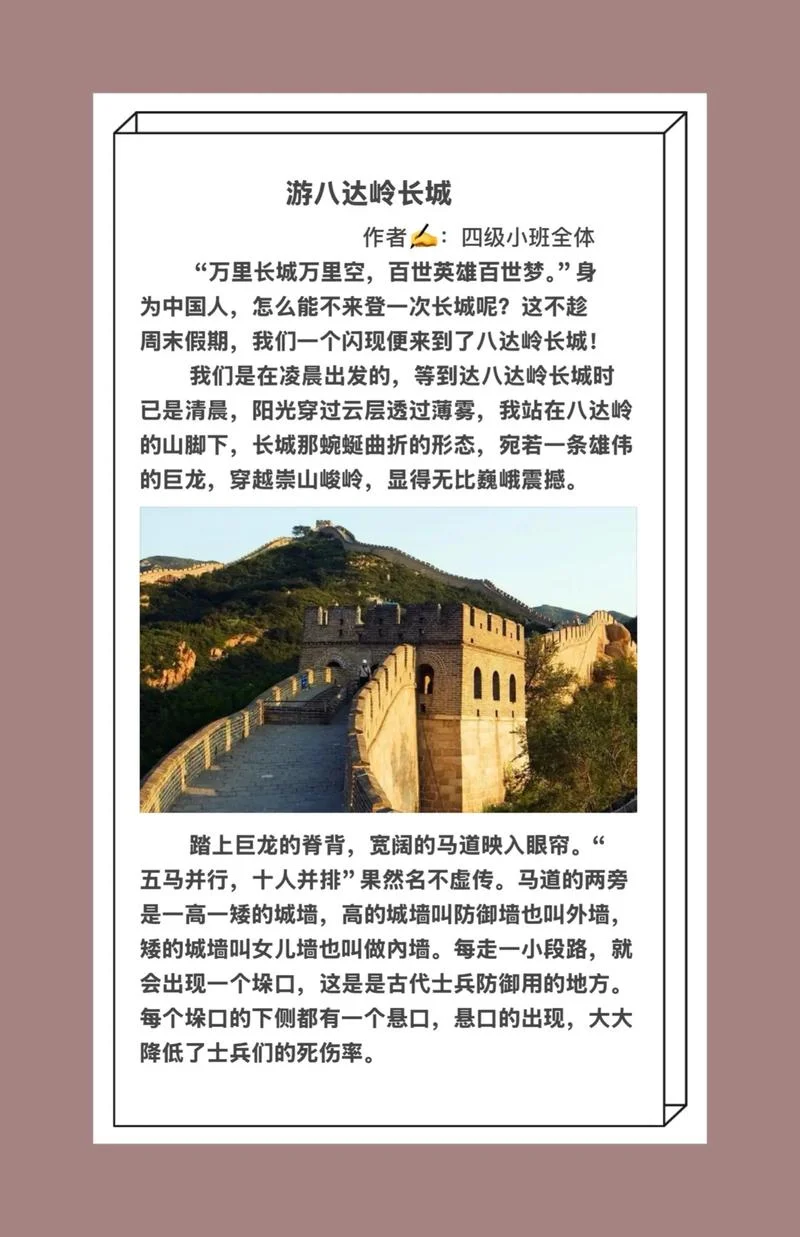 游八达岭长城

作者✍：四级小班全体

“万里长城万里空，百世英雄百世梦。”身为中国人，怎么能不来登一次长城呢？这不趁周末假期，我们一个闪现便来到了八达岭长城！

我们是在凌晨出发的，等到达八达岭长城时已是清晨，阳光穿过云层透过薄雾，我站在八达岭的山脚下，长城那蜿蜒曲折的形态，宛若一条雄伟的巨龙，穿越崇山峻岭，显得无比巍峨震撼。

踏上巨龙的脊背，宽阔的马道映入眼帘。“五马并行，十人并排”果然名不虚传。马道的两旁是一高一矮的城墙，高的城墙叫防御墙也叫外墙，矮的城墙叫女儿墙也叫做内墙。每走一小段路，就会出现一个垛口，这是是古代士兵防御用的地方。每个垛口的下侧都有一个悬口，悬口的出现，大大降低了士兵们的死伤率。